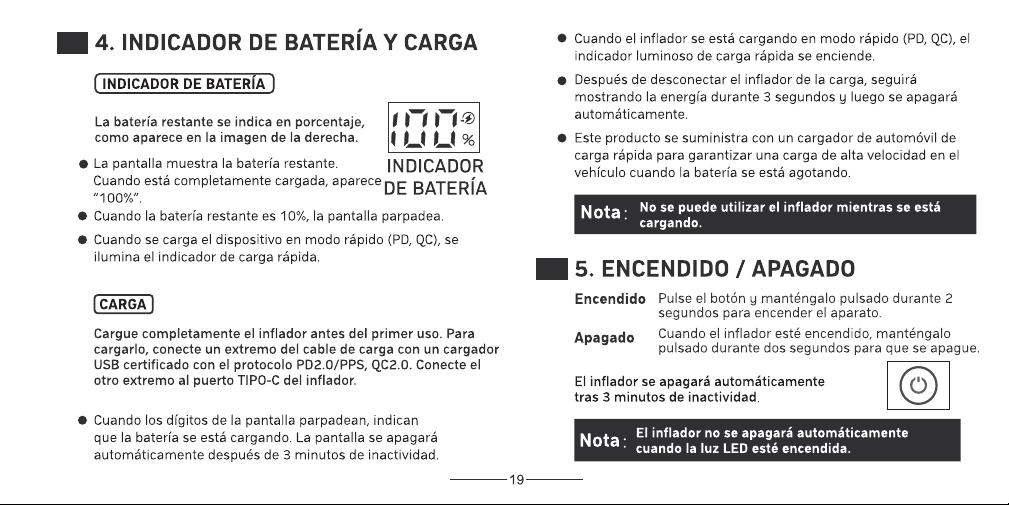 4. INDICADOR DE BATERÍA Y CARGA

INDICADOR DE BATERÍA

La batería restante se indica en porcentaje, como aparece en la imagen de la derecha.

100 %

INDICADOR DE BATERÍA

• La pantalla muestra la batería restante. Cuando está completamente cargada, aparece "100%".
• Cuando la batería restante es 10%, la pantalla parpadea.
• Cuando se carga el dispositivo en modo rápido (PD, QC), se ilumina el indicador de carga rápida.

CARGA

Cargue completamente el inflador antes del primer uso. Para cargarlo, conecte un extremo del cable de carga con un cargador USB certificado con el protocolo PD2.0/PPS, QC2.0. Conecte el otro extremo al puerto TIPO-C del inflador.

• Cuando los dígitos de la pantalla parpadean, indican que la batería se está cargando. La pantalla se apagará automáticamente después de 3 minutos de inactividad.

• Cuando el inflador se está cargando en modo rápido (PD, QC), el indicador luminoso de carga rápida se enciende.
• Después de desconectar el inflador de la carga, seguirá mostrando la energía durante 3 segundos y luego se apagará automáticamente.
• Este producto se suministra con un cargador de automóvil de carga rápida para garantizar una carga de alta velocidad en el vehículo cuando la batería se está agotando.

Nota: No se puede utilizar el inflador mientras se está cargando.

5. ENCENDIDO / APAGADO

Encendido Pulse el botón y manténgalo pulsado durante 2 segundos para encender el aparato.

Apagado Cuando el inflador esté encendido, manténgalo pulsado durante dos segundos para que se apague.

El inflador se apagará automáticamente tras 3 minutos de inactividad.

Nota: El inflador no se apagará automáticamente cuando la luz LED esté encendida.

19